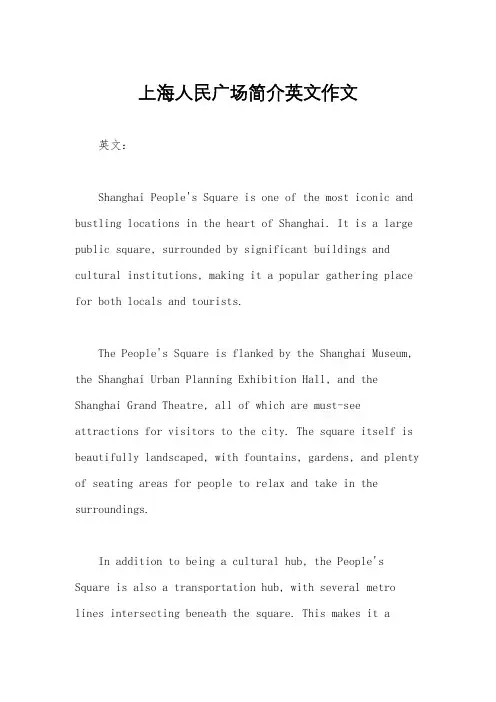 上海人民广场简介英文作文

英文：

Shanghai People's Square is one of the most iconic and bustling locations in the heart of Shanghai. It is a large public square, surrounded by significant buildings and cultural institutions, making it a popular gathering place for both locals and tourists.

The People's Square is flanked by the Shanghai Museum, the Shanghai Urban Planning Exhibition Hall, and the Shanghai Grand Theatre, all of which are must-see attractions for visitors to the city. The square itself is beautifully landscaped, with fountains, gardens, and plenty of seating areas for people to relax and take in the surroundings.

In addition to being a cultural hub, the People's Square is also a transportation hub, with several metro lines intersecting beneath the square. This makes it a